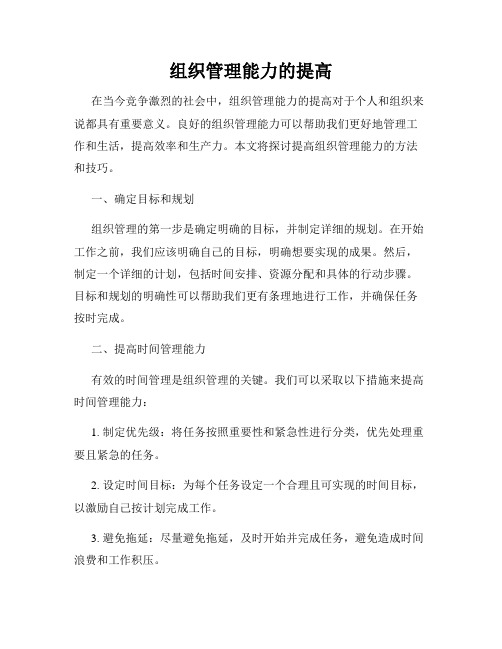 组织管理能力的提高

在当今竞争激烈的社会中，组织管理能力的提高对于个人和组织来说都具有重要意义。良好的组织管理能力可以帮助我们更好地管理工作和生活，提高效率和生产力。本文将探讨提高组织管理能力的方法和技巧。

一、确定目标和规划

组织管理的第一步是确定明确的目标，并制定详细的规划。在开始工作之前，我们应该明确自己的目标，明确想要实现的成果。然后，制定一个详细的计划，包括时间安排、资源分配和具体的行动步骤。目标和规划的明确性可以帮助我们更有条理地进行工作，并确保任务按时完成。

二、提高时间管理能力

有效的时间管理是组织管理的关键。我们可以采取以下措施来提高时间管理能力：

1. 制定优先级：将任务按照重要性和紧急性进行分类，优先处理重要且紧急的任务。

2. 设定时间目标：为每个任务设定一个合理且可实现的时间目标，以激励自己按计划完成工作。

3. 避免拖延：尽量避免拖延，及时开始并完成任务，避免造成时间浪费和工作积压。